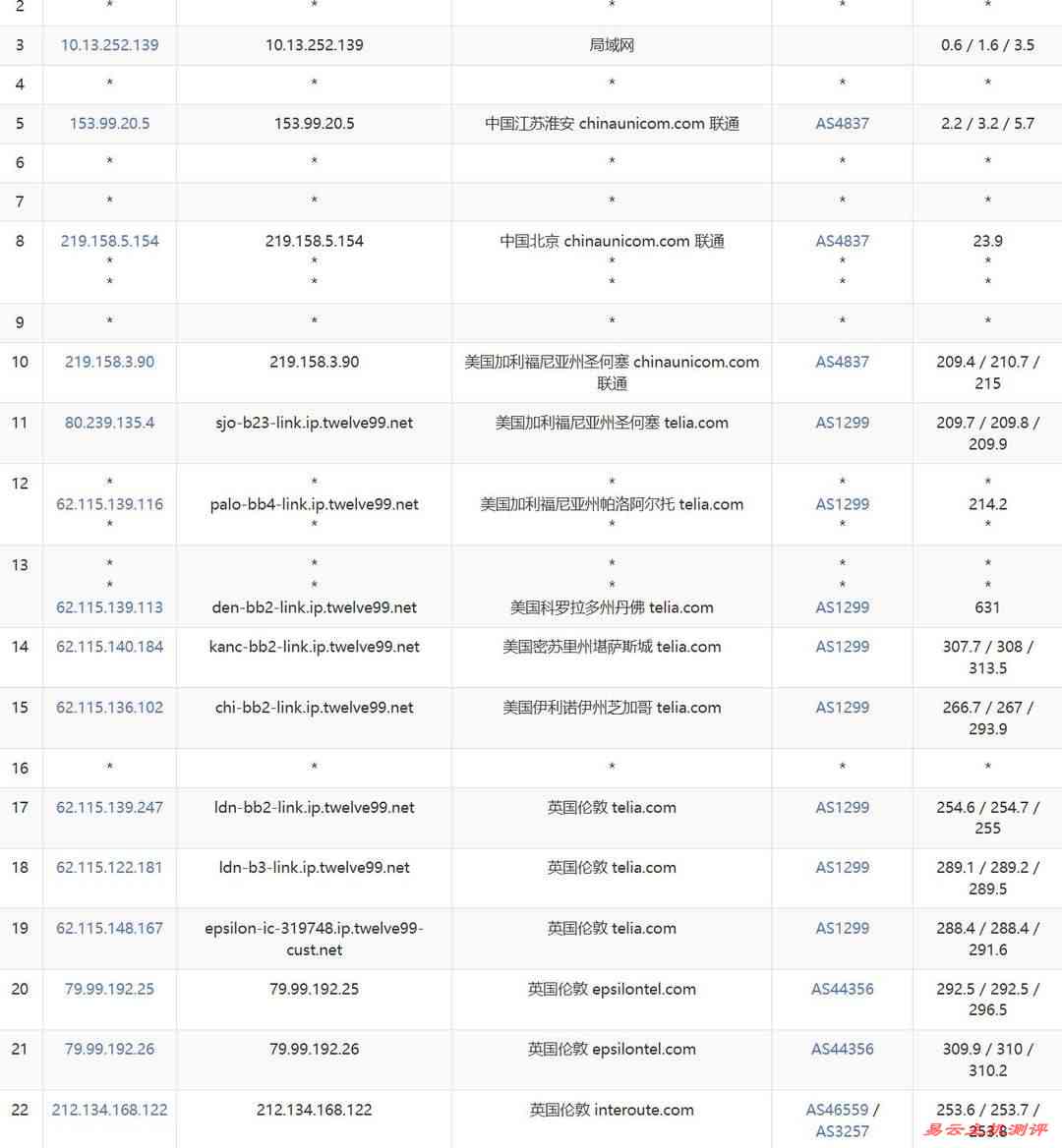 | 2 | * | * | * | * | * |
|---|---|---|---|---|---|
| 3 | 10.13.252.139 | 10.13.252.139 | 局域网 | | 0.6 / 1.6 / 3.5 |
| 4 | * | * | * | * | * |
| 5 | 153.99.20.5 | 153.99.20.5 | 中国江苏淮安 chinaunicom.com 联通 | AS4837 | 2.2 / 3.2 / 5.7 |
| 6 | * | * | * | * | * |
| 7 | * | * | * | * | * |
| 8 | 219.158.5.154 * * | 219.158.5.154 * * | 中国北京 chinaunicom.com 联通 * * | AS4837 * * | 23.9 * * |
| 9 | * | * | * | * | * |
| 10 | 219.158.3.90 | 219.158.3.90 | 美国加利福尼亚州圣何塞 chinaunicom.com 联通 | AS4837 | 209.4 / 210.7 / 215 |
| 11 | 80.239.135.4 | sjo-b23-link.ip.twelve99.net | 美国加利福尼亚州圣何塞 telia.com | AS1299 | 209.7 / 209.8 / 209.9 |
| 12 | * 62.115.139.116 * | * palo-bb4-link.ip.twelve99.net * | * 美国加利福尼亚州帕洛阿尔托 telia.com * | * AS1299 * | * 214.2 * |
| 13 | * * 62.115.139.113 | * * den-bb2-link.ip.twelve99.net | * * 美国科罗拉多州丹佛 telia.com | * * AS1299 | * * 631 |
| 14 | 62.115.140.184 | kanc-bb2-link.ip.twelve99.net | 美国密苏里州堪萨斯城 telia.com | AS1299 | 307.7 / 308 / 313.5 |
| 15 | 62.115.136.102 | chi-bb2-link.ip.twelve99.net | 美国伊利诺伊州芝加哥 telia.com | AS1299 | 266.7 / 267 / 293.9 |
| 16 | * | * | * | * | * |
| 17 | 62.115.139.247 | ldn-bb2-link.ip.twelve99.net | 英国伦敦 telia.com | AS1299 | 254.6 / 254.7 / 255 |
| 18 | 62.115.122.181 | ldn-b3-link.ip.twelve99.net | 英国伦敦 telia.com | AS1299 | 289.1 / 289.2 / 289.5 |
| 19 | 62.115.148.167 | epsilon-ic-319748.ip.twelve99-cust.net | 英国伦敦 telia.com | AS1299 | 288.4 / 288.4 / 291.6 |
| 20 | 79.99.192.25 | 79.99.192.25 | 英国伦敦 epsilontel.com | AS44356 | 292.5 / 292.5 / 296.5 |
| 21 | 79.99.192.26 | 79.99.192.26 | 英国伦敦 epsilontel.com | AS44356 | 309.9 / 310 / 310.2 |
| 22 | 212.134.168.122 | 212.134.168.122 | 英国伦敦 interoute.com | AS46559 / AS3257 | 253.6 / 253.7 / 253.8 |

易云主机测评